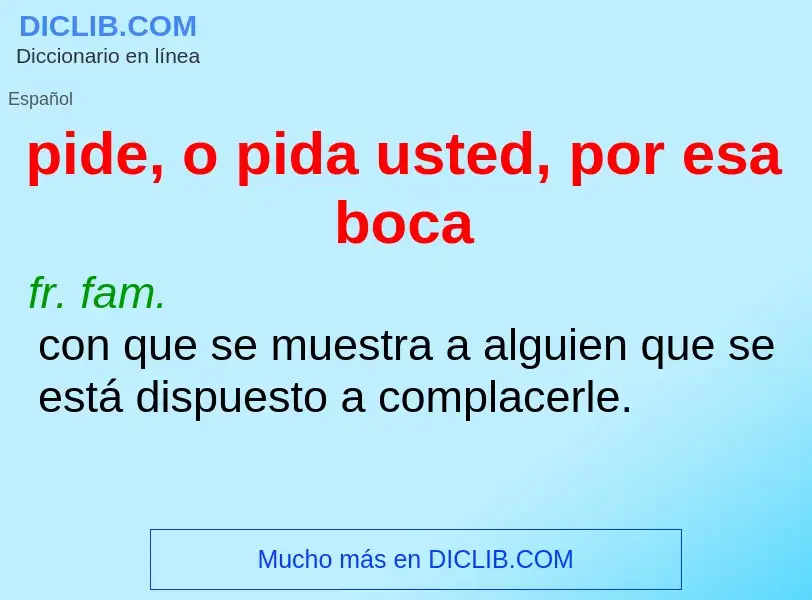 DICLIB.COM
Diccionario en línea

Español

pide, o pida usted, por esa boca

fr. fam.
con que se muestra a alguien que se está dispuesto a complacerle.

Mucho más en DICLIB.COM